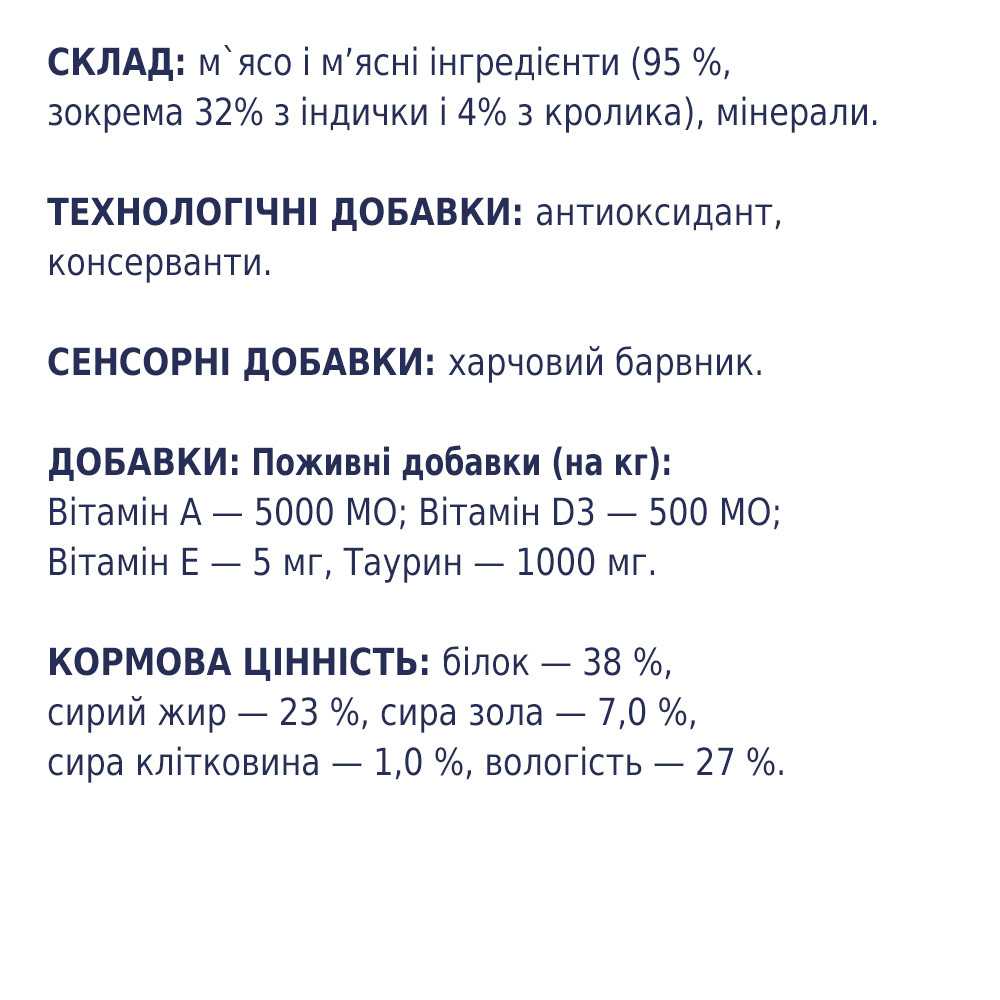 СКЛАД: м`ясо і м'ясні інгредієнти (95 %, зокрема 32% з індички і 4% з кролика), мінерали.

ТЕХНОЛОГІЧНІ ДОБАВКИ: антиоксидант, консерванти.

СЕНСОРНІ ДОБАВКИ: харчовий барвник.

ДОБАВКИ: Поживні добавки (на кг):
Вітамін А — 5000 МО; Вітамін D3 — 500 МО;
Вітамін Е — 5 мг, Таурин — 1000 мг.

КОРМОВА ЦІННІСТЬ: білок — 38 %, сирий жир — 23 %, сира зола — 7,0 %, сира клітковина — 1,0 %, вологість — 27 %.